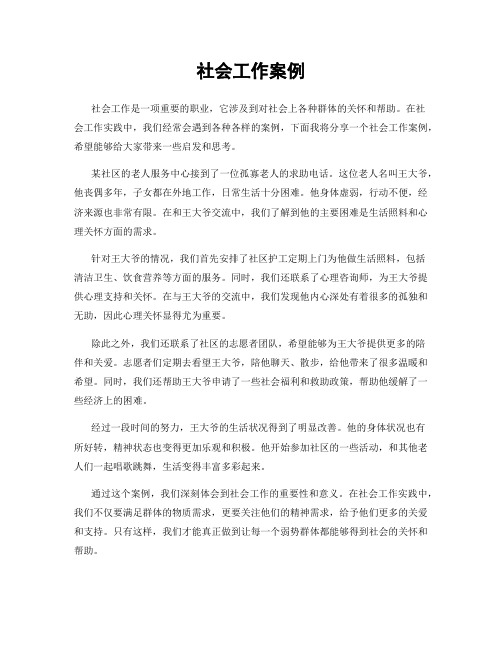 社会工作案例

社会工作是一项重要的职业，它涉及到对社会上各种群体的关怀和帮助。在社会工作实践中，我们经常会遇到各种各样的案例，下面我将分享一个社会工作案例，希望能够给大家带来一些启发和思考。

某社区的老人服务中心接到了一位孤寡老人的求助电话。这位老人名叫王大爷，他丧偶多年，子女都在外地工作，日常生活十分困难。他身体虚弱，行动不便，经济来源也非常有限。在和王大爷交流中，我们了解到他的主要困难是生活照料和心理关怀方面的需求。

针对王大爷的情况，我们首先安排了社区护工定期上门为他做生活照料，包括清洁卫生、饮食营养等方面的服务。同时，我们还联系了心理咨询师，为王大爷提供心理支持和关怀。在与王大爷的交流中，我们发现他内心深处有着很多的孤独和无助，因此心理关怀显得尤为重要。

除此之外，我们还联系了社区的志愿者团队，希望能够为王大爷提供更多的陪伴和关爱。志愿者们定期去看望王大爷，陪他聊天、散步，给他带来了很多温暖和希望。同时，我们还帮助王大爷申请了一些社会福利和救助政策，帮助他缓解了一些经济上的困难。

经过一段时间的努力，王大爷的生活状况得到了明显改善。他的身体状况也有所好转，精神状态也变得更加乐观和积极。他开始参加社区的一些活动，和其他老人们一起唱歌跳舞，生活变得丰富多彩起来。

通过这个案例，我们深刻体会到社会工作的重要性和意义。在社会工作实践中，我们不仅要满足群体的物质需求，更要关注他们的精神需求，给予他们更多的关爱和支持。只有这样，我们才能真正做到让每一个弱势群体都能够得到社会的关怀和帮助。